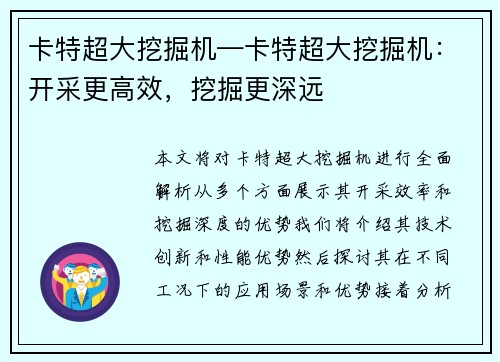 卡特超大挖掘机—卡特超大挖掘机：开采更高效，挖掘更深远

本文将对卡特超大挖掘机进行全面解析从多个方面展示其开采效率和挖掘深度的优势我们将介绍其技术创新和性能优势然后探讨其在不同工况下的应用场景和优势接着分析